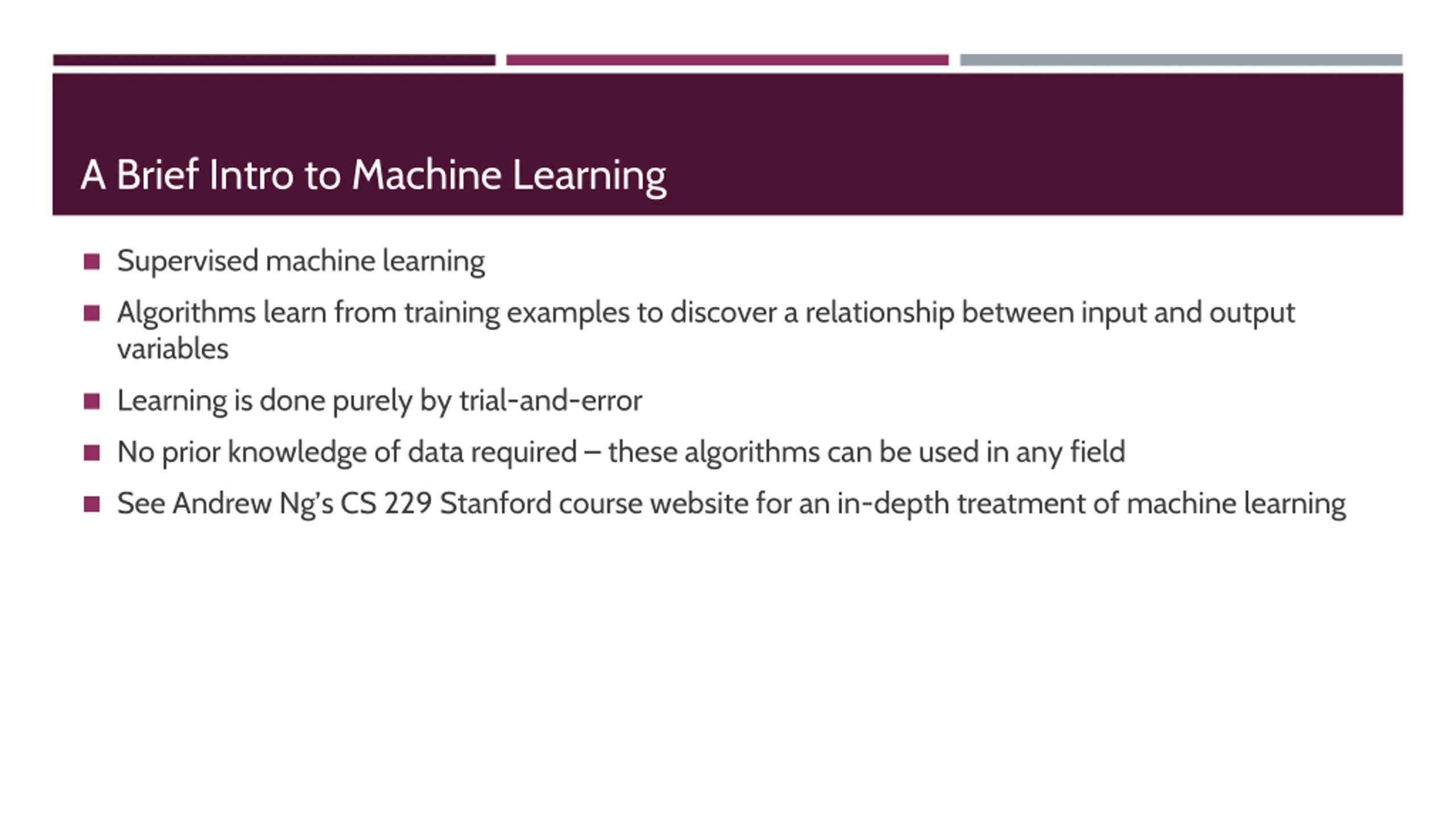 A Brief Intro to Machine Learning

- Supervised machine learning
- Algorithms learn from training examples to discover a relationship between input and output variables
- Learning is done purely by trial-and-error
- No prior knowledge of data required – these algorithms can be used in any field
- See Andrew Ng's CS 229 Stanford course website for an in-depth treatment of machine learning